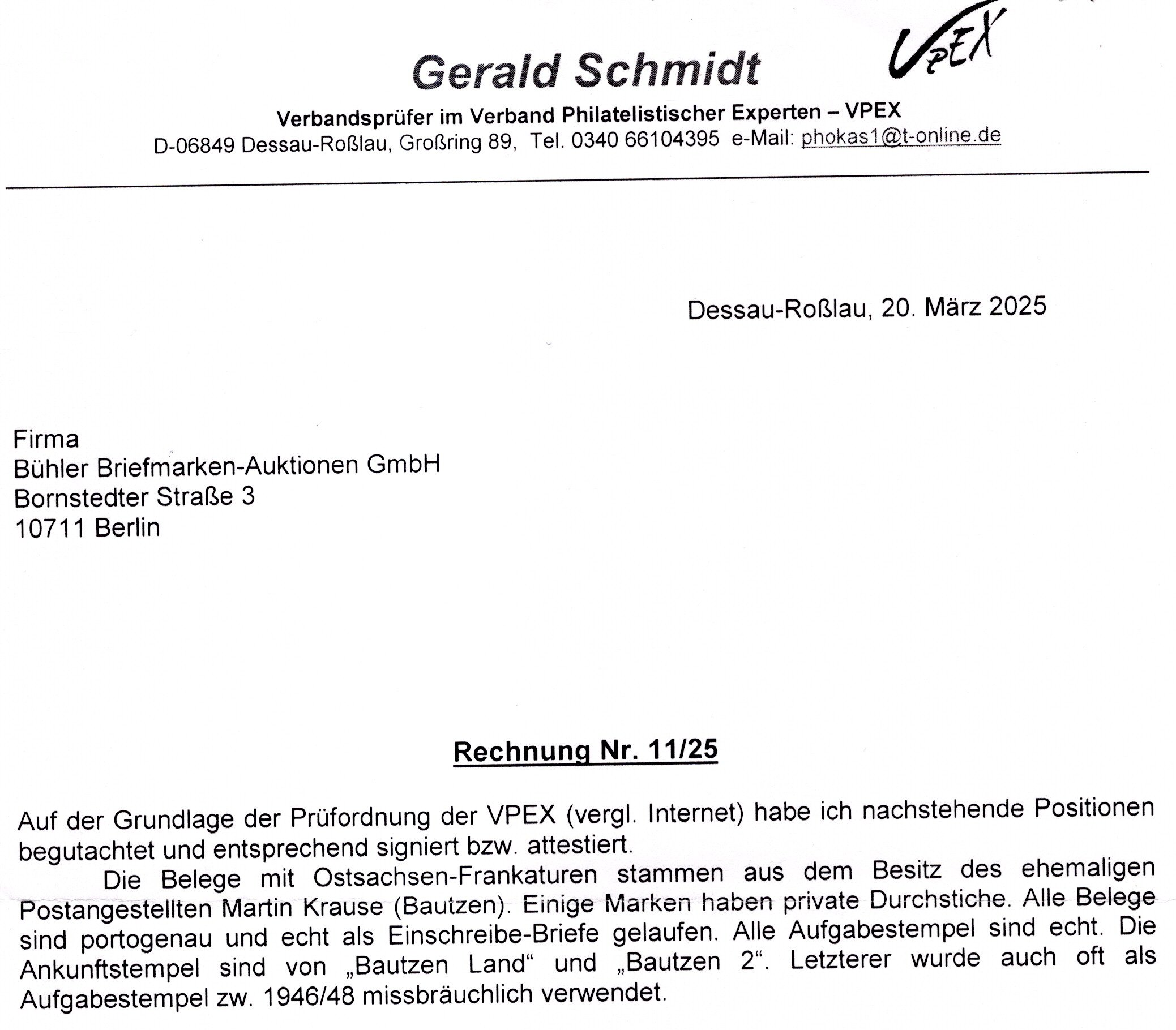 Gerald Schmidt

VPEX

Verbandsprüfer im Verband Philatelistischer Experten – VPEX
D-06849 Dessau-Roßlau, Großring 89, Tel. 0340 66104395 e-Mail: phokas1@t-online.de

Dessau-Roßlau, 20. März 2025

Firma
Bühler Briefmarken-Auktionen GmbH
Bornstedter Straße 3
10711 Berlin

Rechnung Nr. 11/25

Auf der Grundlage der Prüfordnung der VPEX (vergl. Internet) habe ich nachstehende Positionen begutachtet und entsprechend signiert bzw. attestiert.

Die Belege mit Ostsachsen-Frankaturen stammen aus dem Besitz des ehemaligen Postangestellten Martin Krause (Bautzen). Einige Marken haben private Durchstiche. Alle Belege sind portogenau und echt als Einschreibe-Briefe gelaufen. Alle Aufgabestempel sind echt. Die Ankunftstempel sind von „Bautzen Land“ und „Bautzen 2“. Letzterer wurde auch oft als Aufgabestempel zw. 1946/48 missbräuchlich verwendet.